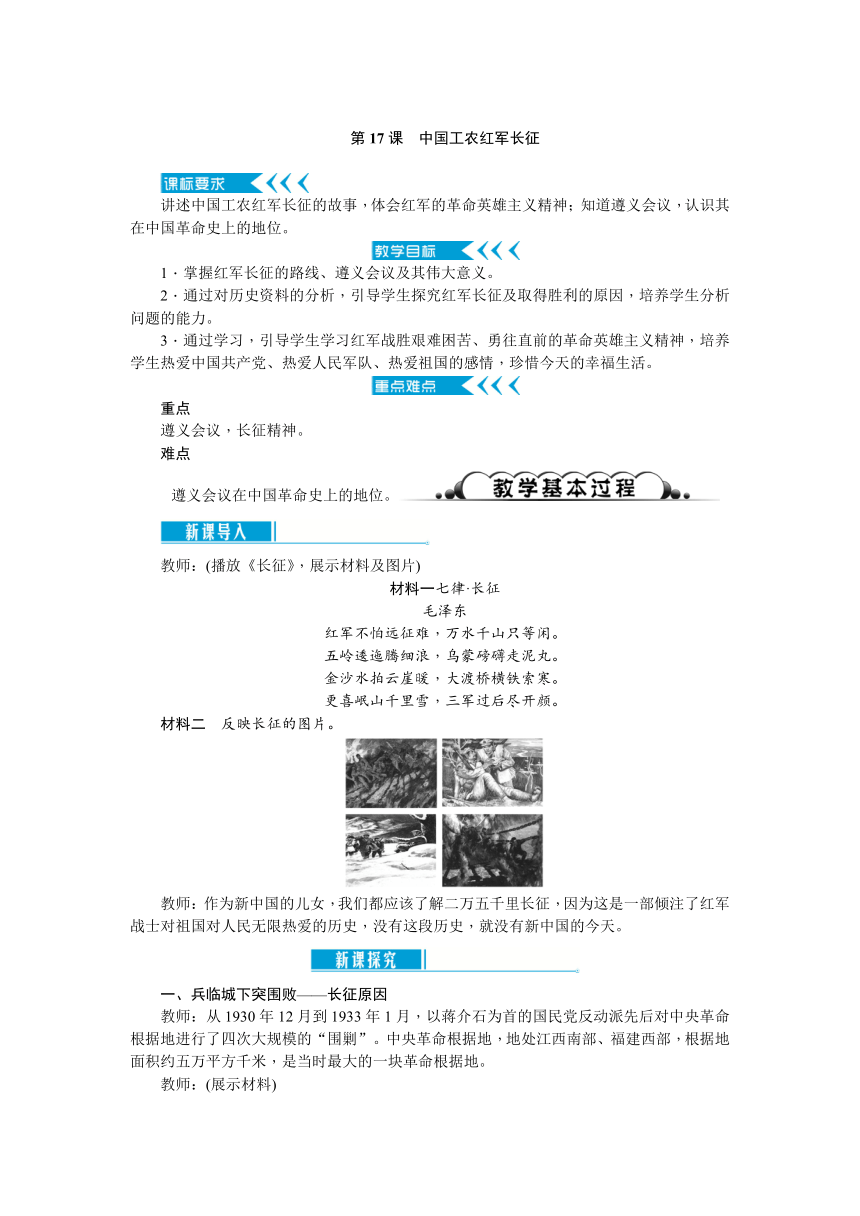 第 17 课　中国工农红军长征

课标要求

讲述中国工农红军长征的故事，体会红军的革命英雄主义精神；知道遵义会议，认识其在中国革命史上的地位。

教学目标

1．掌握红军长征的路线、遵义会议及其伟大意义。

2．通过对历史资料的分析，引导学生探究红军长征及取得胜利的原因，培养学生分析问题的能力。

3．通过学习，引导学生学习红军战胜艰难困苦、勇往直前的革命英雄主义精神，培养学生热爱中国共产党、热爱人民军队、热爱祖国的感情，珍惜今天的幸福生活。

重点难点

重点

遵义会议，长征精神。

难点

遵义会议在中国革命史上的地位。

教学基本过程

新课导入

教师：(播放《长征》，展示材料及图片)

材料一七律·长征

毛泽东

红军不怕远征难，万水千山只等闲。

五岭逶迤腾细浪，乌蒙磅礴走泥丸。

金沙水拍云崖暖，大渡桥横铁索寒。

更喜岷山千里雪，三军过后尽开颜。

材料二　反映长征的图片。

教师：作为新中国的儿女，我们都应该了解二万五千里长征，因为这是一部倾注了红军战士对祖国对人民无限热爱的历史，没有这段历史，就没有新中国的今天。

新课探究

一、兵临城下突围败——长征原因

教师：从 1930 年 12 月到 1933 年 1 月，以蒋介石为首的国民党反动派先后对中央革命根据地进行了四次大规模的“围剿”。中央革命根据地，地处江西南部、福建西部，根据地面积约五万平方千米，是当时最大的一块革命根据地。

教师：(展示材料)